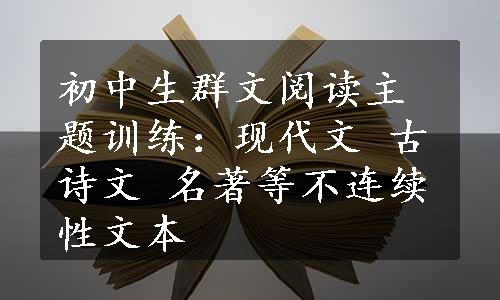 初中生群文阅读主题训练：现代文 古诗文 名著等不连续性文本